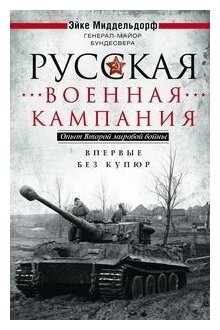 Эйке Миддельдорф
ГЕНЕРАЛ-МАЙОР БУНДЕСВЕРА

РУССКАЯ
ВОЕННАЯ
КАМПАНИЯ

Опыт Второй мировой войны

ВПЕРВЫЕ
БЕЗ КУПЮР